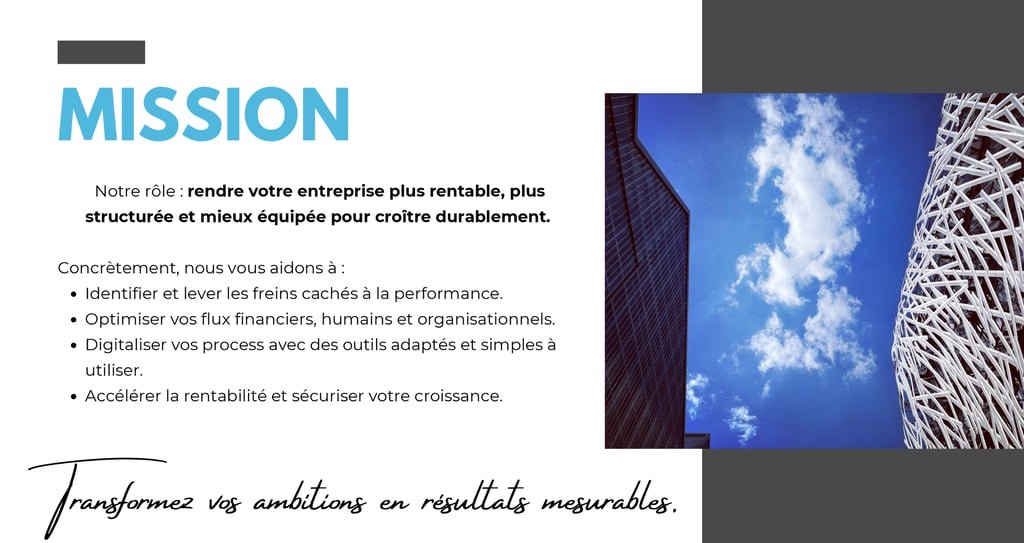 MISSION

Notre rôle : rendre votre entreprise plus rentable, plus structurée et mieux équipée pour croître durablement.

Concrètement, nous vous aidons à :
• Identifier et lever les freins cachés à la performance.
• Optimiser vos flux financiers, humains et organisationnels.
• Digitaliser vos process avec des outils adaptés et simples à utiliser.
• Accélérer la rentabilité et sécuriser votre croissance.

Transformez vos ambitions en résultats mesurables.